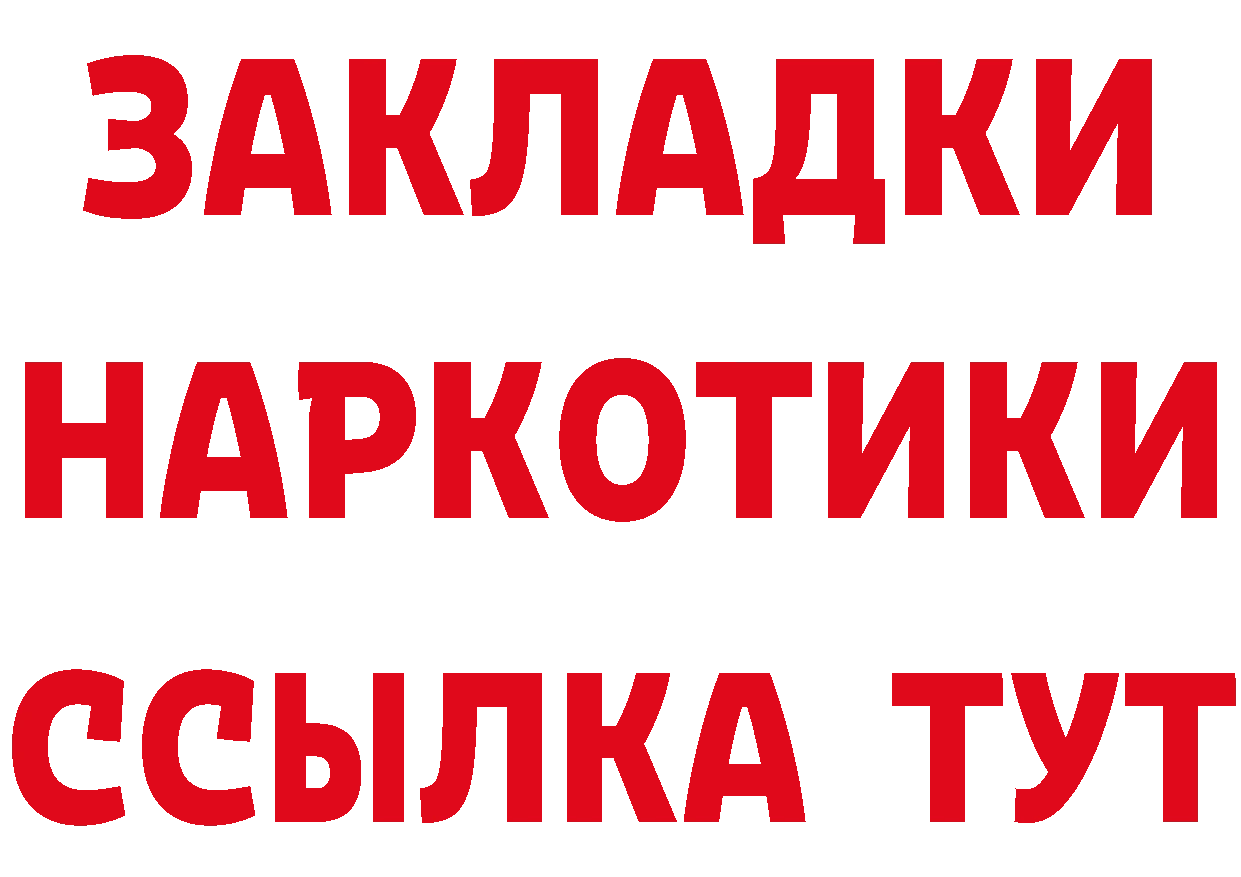 ЗАКЛАДКИ
НАРКОТИКИ
ССЫЛКА ТУТ